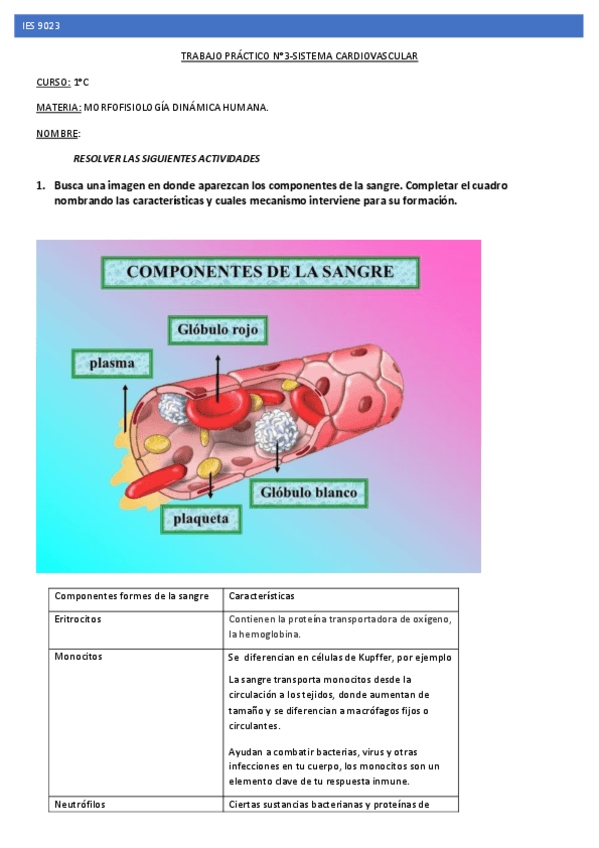 IES 9023

TRABAJO PRÁCTICO N°3-SISTEMA CARDIOVASCULAR

CURSO: 1°C

MATERIA: MORFOFISIOLOGÍA DINÁMICA HUMANA.

NOMBRE:

RESOLVER LAS SIGUIENTES ACTIVIDADES

1. Busca una imagen en donde aparezcan los componentes de la sangre. Completar el cuadro nombrando las características y cuales mecanismo interviene para su formación.

COMPONENTES DE LA SANGRE

Glóbulo rojo

plasma

Glóbulo blanco

plaqueta

| Componentes formes de la sangre | Características |
|---|---|
| Eritrocitos | Contienen la proteína transportadora de oxígeno, la hemoglobina. |
| Monocitos | Se diferencian en células de Kupffer, por ejemplo<br><br>La sangre transporta monocitos desde la circulación a los tejidos, donde aumentan de tamaño y se diferencian a macrófagos fijos o circulantes.<br><br>Ayudan a combatir bacterias, virus y otras infecciones en tu cuerpo, los monocitos son un elemento clave de tu respuesta inmune. |
| Neutrófilos | Ciertas sustancias bacterianas y proteínas de |